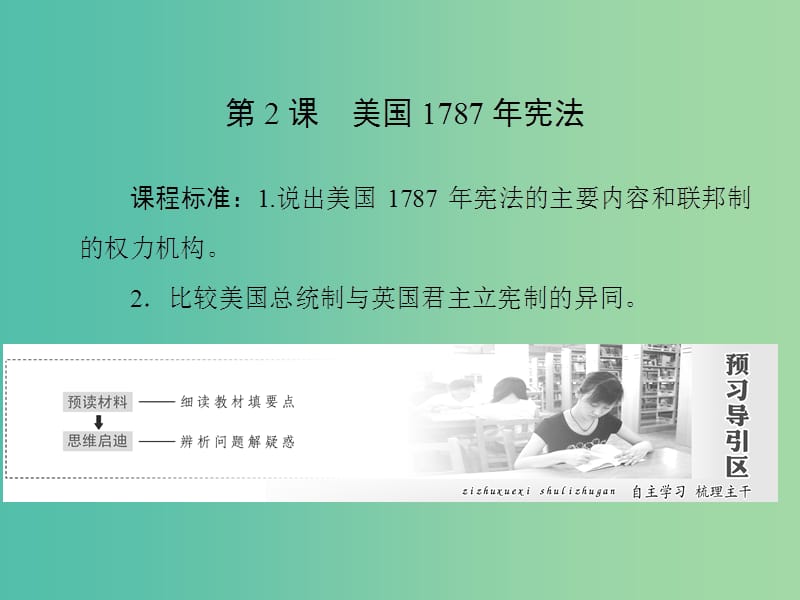 第 2 课　美国 1787 年宪法

课程标准：1.说出美国 1787 年宪法的主要内容和联邦制的权力机构。

2. 比较美国总统制与英国君主立宪制的异同。

预读材料 —— 细读教材填要点

思维启迪 —— 辨析问题解疑惑

预习导引区

zizhuxuexi shulizhugan 自主学习 梳理主干